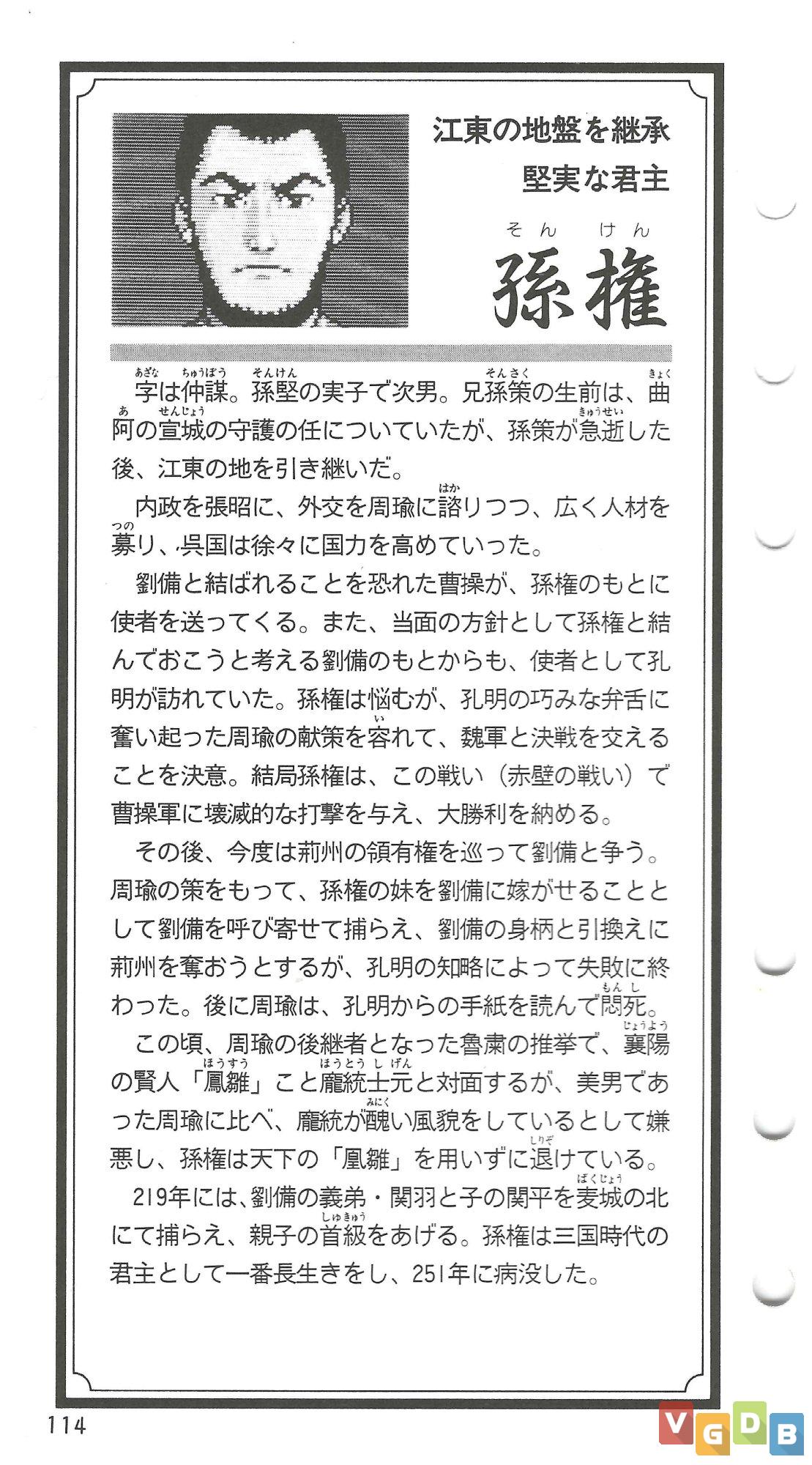 江東の地盤を継承
堅実な君主

そん　けん
孫権

字(あざな)は仲謀(ちゅうぼう)。孫堅(そんけん)の実子で次男。兄孫策(そんさく)の生前は、曲阿(きょくあ)の宣城(せんじょう)の守護の任についていたが、孫策が急逝(きゅうせい)した後、江東の地を引き継いだ。

内政を張昭に、外交を周瑜に諮(はか)りつつ、広く人材を募(つの)り、呉国は徐々に国力を高めていった。

劉備と結ばれることを恐れた曹操が、孫権のもとに使者を送ってくる。また、当面の方針として孫権と結んでおこうと考える劉備のもとからも、使者として孔明が訪れていた。孫権は悩むが、孔明の巧みな弁舌に奮い起った周瑜の献策を容(い)れて、魏軍と決戦を交えることを決意。結局孫権は、この戦い（赤壁の戦い）で曹操軍に壊滅的な打撃を与え、大勝利を納める。

その後、今度は荊州の領有権を巡って劉備と争う。周瑜の策をもって、孫権の妹を劉備に嫁がせることとして劉備を呼び寄せて捕らえ、劉備の身柄と引換えに荊州を奪おうとするが、孔明の知略によって失敗に終わった。後に周瑜は、孔明からの手紙を読んで悶死(もんし)。

この頃、周瑜の後継者となった魯粛の推挙で、襄陽(じょうよう)の賢人「鳳雛(ほうすう)」こと龐統士元(ほうとうしげん)と対面するが、美男であった周瑜に比べ、龐統が醜(みにく)い風貌をしているとして嫌悪し、孫権は天下の「凰雛」を用いずに退(しりぞ)けている。

219年には、劉備の義弟・関羽と子の関平を麦城(ばくじょう)の北にて捕らえ、親子の首級(しゅきゅう)をあげる。孫権は三国時代の君主として一番長生きをし、251年に病没した。

114

VGDB